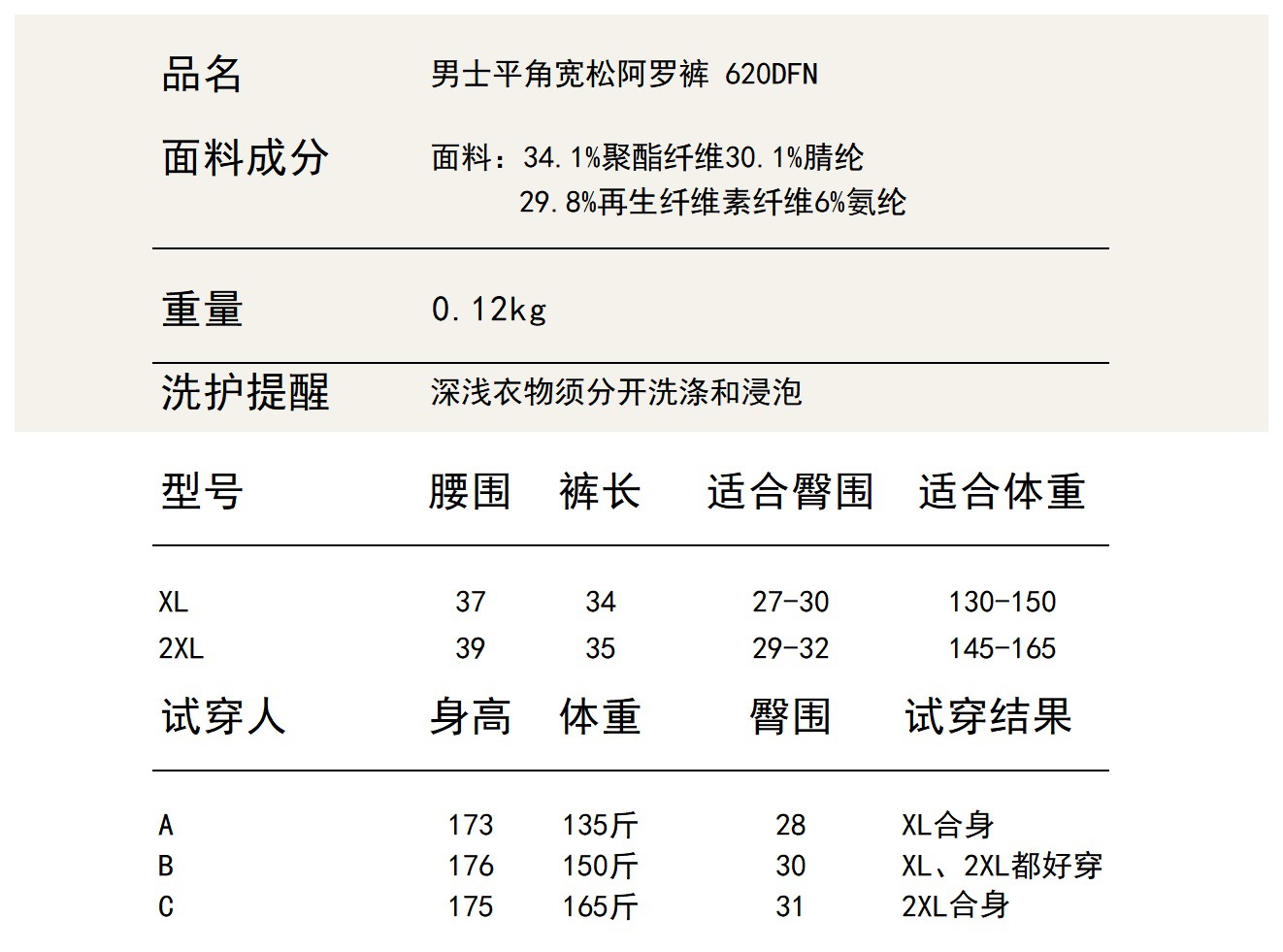 品名　男士平角宽松阿罗裤 620DFN

面料成分　面料：34.1%聚酯纤维30.1%腈纶 29.8%再生纤维素纤维6%氨纶

重量　0.12kg

洗护提醒　深浅衣物须分开洗涤和浸泡

| 型号 | 腰围 | 裤长 | 适合臀围 | 适合体重 |
|---|---|---|---|---|
| XL | 37 | 34 | 27-30 | 130-150 |
| 2XL | 39 | 35 | 29-32 | 145-165 |

| 试穿人 | 身高 | 体重 | 臀围 | 试穿结果 |
|---|---|---|---|---|
| A | 173 | 135斤 | 28 | XL合身 |
| B | 176 | 150斤 | 30 | XL、2XL都好穿 |
| C | 175 | 165斤 | 31 | 2XL合身 |